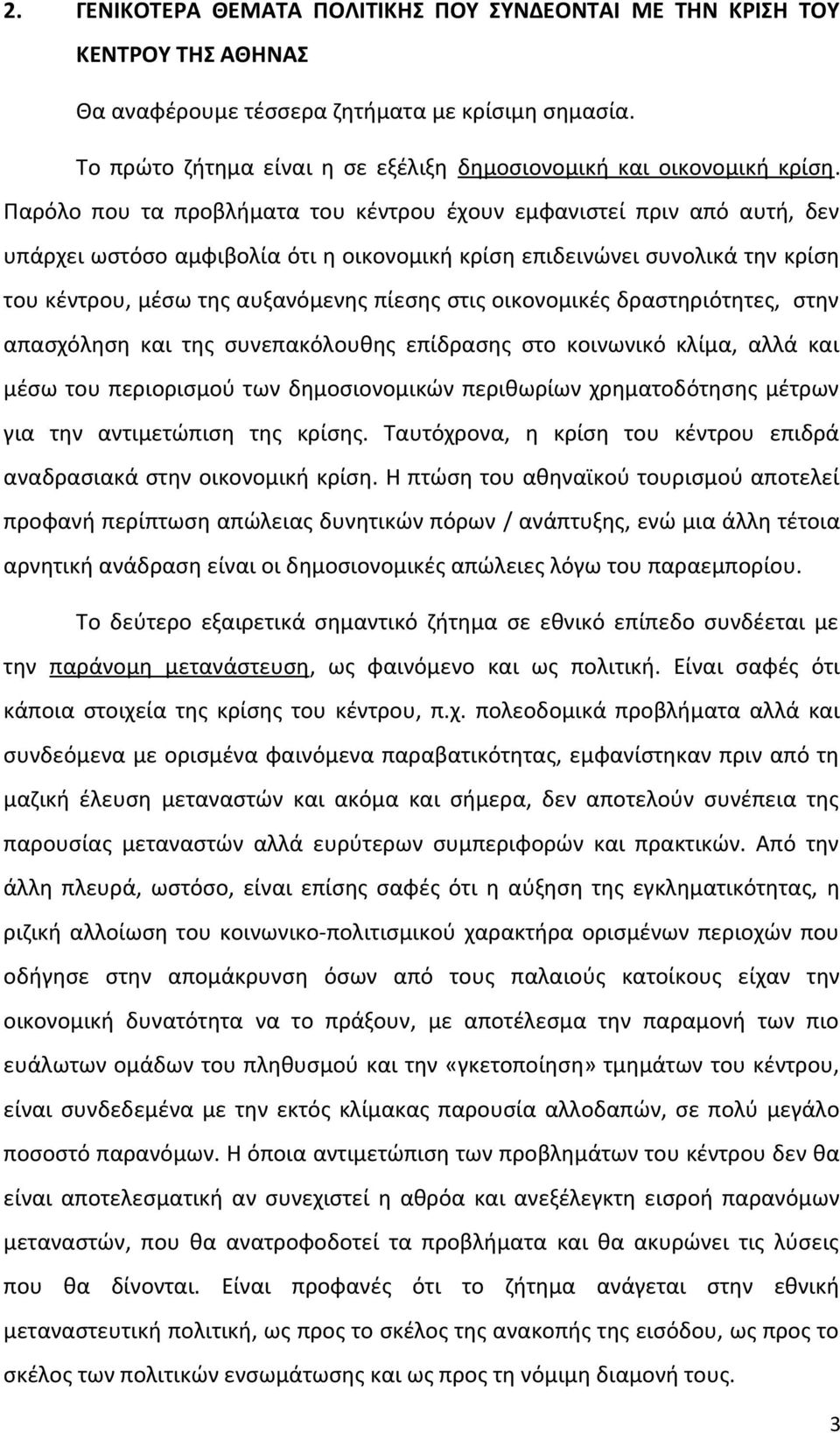 2. ΓΕΝΙΚΟΤΕΡΑ ΘΕΜΑΤΑ ΠΟΛΙΤΙΚΗΣ ΠΟΥ ΣΥΝΔΕΟΝΤΑΙ ΜΕ ΤΗΝ ΚΡΙΣΗ ΤΟΥ ΚΕΝΤΡΟΥ ΤΗΣ ΑΘΗΝΑΣ

Θα αναφέρουμε τέσσερα ζητήματα με κρίσιμη σημασία.

Το πρώτο ζήτημα είναι η σε εξέλιξη δημοσιονομική και οικονομική κρίση. Παρόλο που τα προβλήματα του κέντρου έχουν εμφανιστεί πριν από αυτή, δεν υπάρχει ωστόσο αμφιβολία ότι η οικονομική κρίση επιδεινώνει συνολικά την κρίση του κέντρου, μέσω της αυξανόμενης πίεσης στις οικονομικές δραστηριότητες, στην απασχόληση και της συνεπακόλουθης επίδρασης στο κοινωνικό κλίμα, αλλά και μέσω του περιορισμού των δημοσιονομικών περιθωρίων χρηματοδότησης μέτρων για την αντιμετώπιση της κρίσης. Ταυτόχρονα, η κρίση του κέντρου επιδρά αναδρασιακά στην οικονομική κρίση. Η πτώση του αθηναϊκού τουρισμού αποτελεί προφανή περίπτωση απώλειας δυνητικών πόρων / ανάπτυξης, ενώ μια άλλη τέτοια αρνητική ανάδραση είναι οι δημοσιονομικές απώλειες λόγω του παραεμπορίου.

Το δεύτερο εξαιρετικά σημαντικό ζήτημα σε εθνικό επίπεδο συνδέεται με την παράνομη μετανάστευση, ως φαινόμενο και ως πολιτική. Είναι σαφές ότι κάποια στοιχεία της κρίσης του κέντρου, π.χ. πολεοδομικά προβλήματα αλλά και συνδεόμενα με ορισμένα φαινόμενα παραβατικότητας, εμφανίστηκαν πριν από τη μαζική έλευση μεταναστών και ακόμα και σήμερα, δεν αποτελούν συνέπεια της παρουσίας μεταναστών αλλά ευρύτερων συμπεριφορών και πρακτικών. Από την άλλη πλευρά, ωστόσο, είναι επίσης σαφές ότι η αύξηση της εγκληματικότητας, η ριζική αλλοίωση του κοινωνικο-πολιτισμικού χαρακτήρα ορισμένων περιοχών που οδήγησε στην απομάκρυνση όσων από τους παλαιούς κατοίκους είχαν την οικονομική δυνατότητα να το πράξουν, με αποτέλεσμα την παραμονή των πιο ευάλωτων ομάδων του πληθυσμού και την «γκετοποίηση» τμημάτων του κέντρου, είναι συνδεδεμένα με την εκτός κλίμακας παρουσία αλλοδαπών, σε πολύ μεγάλο ποσοστό παρανόμων. Η όποια αντιμετώπιση των προβλημάτων του κέντρου δεν θα είναι αποτελεσματική αν συνεχιστεί η αθρόα και ανεξέλεγκτη εισροή παρανόμων μεταναστών, που θα ανατροφοδοτεί τα προβλήματα και θα ακυρώνει τις λύσεις που θα δίνονται. Είναι προφανές ότι το ζήτημα ανάγεται στην εθνική μεταναστευτική πολιτική, ως προς το σκέλος της ανακοπής της εισόδου, ως προς το σκέλος των πολιτικών ενσωμάτωσης και ως προς τη νόμιμη διαμονή τους.

3